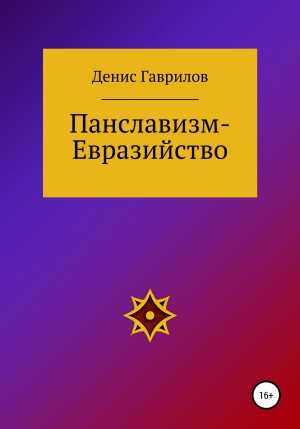 Денис Гаврилов

Панславизм-Евразийство

16+